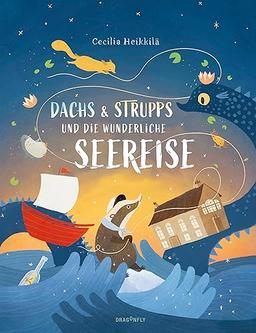 Cecilia Heikkilä

DACHS & STRUPPS
UND DIE WUNDERLICHE
SEEREISE

DRAGONFLY